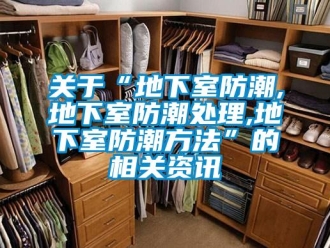 关于“地下室防潮,地下室防潮处理,地下室防潮方法”的相关资讯